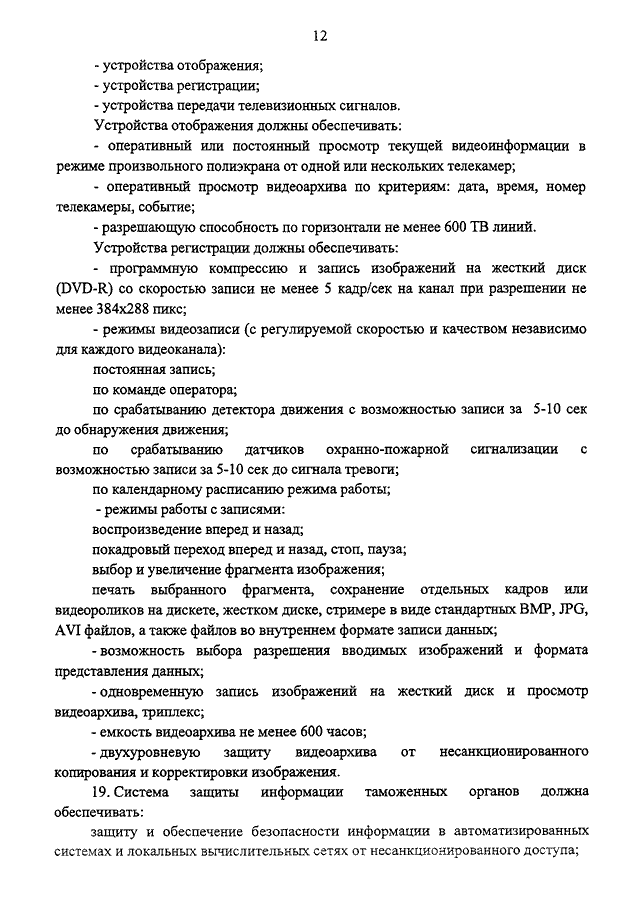 12

- устройства отображения;
- устройства регистрации;
- устройства передачи телевизионных сигналов.

Устройства отображения должны обеспечивать:

- оперативный или постоянный просмотр текущей видеоинформации в режиме произвольного полиэкрана от одной или нескольких телекамер;

- оперативный просмотр видеоархива по критериям: дата, время, номер телекамеры, событие;

- разрешающую способность по горизонтали не менее 600 ТВ линий.

Устройства регистрации должны обеспечивать:

- программную компрессию и запись изображений на жесткий диск (DVD-R) со скоростью записи не менее 5 кадр/сек на канал при разрешении не менее 384x288 пикс;

- режимы видеозаписи (с регулируемой скоростью и качеством независимо для каждого видеоканала):

постоянная запись;

по команде оператора;

по срабатыванию детектора движения с возможностью записи за 5-10 сек до обнаружения движения;

по срабатыванию датчиков охранно-пожарной сигнализации с возможностью записи за 5-10 сек до сигнала тревоги;

по календарному расписанию режима работы;

- режимы работы с записями:

воспроизведение вперед и назад;

покадровый переход вперед и назад, стоп, пауза;

выбор и увеличение фрагмента изображения;

печать выбранного фрагмента, сохранение отдельных кадров или видеороликов на дискете, жестком диске, стримере в виде стандартных BMP, JPG, AVI файлов, а также файлов во внутреннем формате записи данных;

- возможность выбора разрешения вводимых изображений и формата представления данных;

- одновременную запись изображений на жесткий диск и просмотр видеоархива, триплекс;

- емкость видеоархива не менее 600 часов;

- двухуровневую защиту видеоархива от несанкционированного копирования и корректировки изображения.

19. Система защиты информации таможенных органов должна обеспечивать:

защиту и обеспечение безопасности информации в автоматизированных системах и локальных вычислительных сетях от несанкционированного доступа;